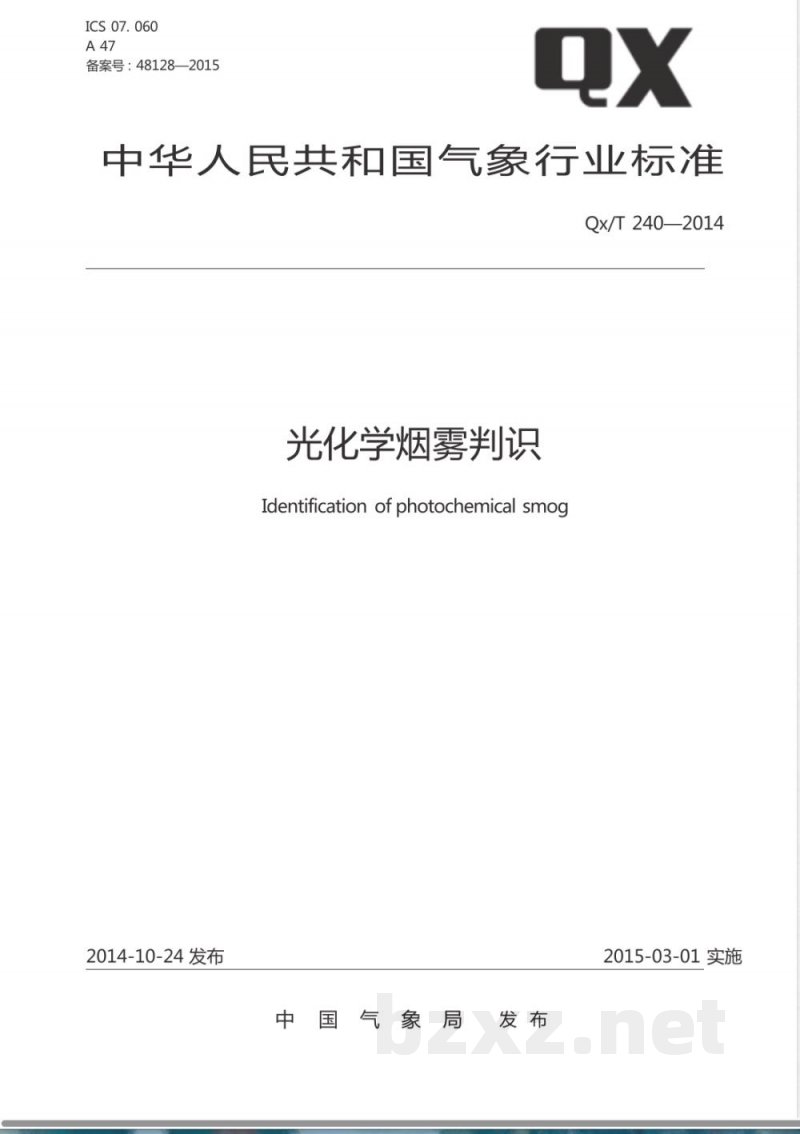 ICS 07. 060
A 47
备案号：48128—2015

QX

中华人民共和国气象行业标准

Qx/T 240—2014

光化学烟雾判识

Identification of photochemical smog

2014-10-24 发布

2015-03-01 实施

中 国 气 象 局 发 布

bzxz.net